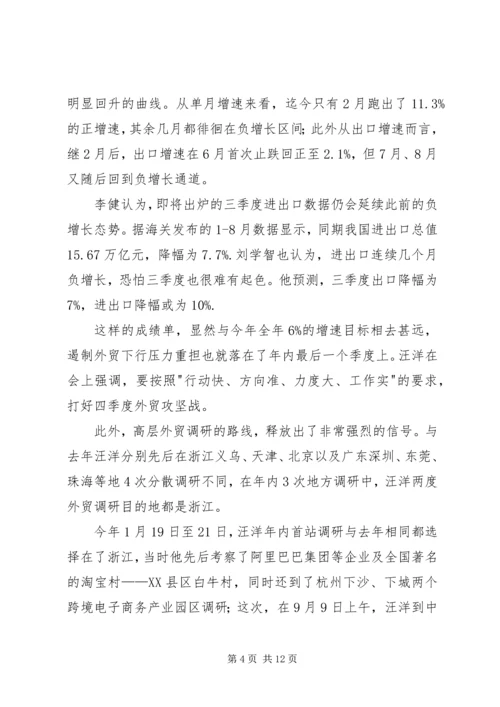 明显回升的曲线。从单月增速来看，迄今只有2月跑出了11.3%的正增速，其余几月都徘徊在负增长区间；此外从出口增速而言，继2月后，出口增速在6月首次止跌回正至2.1%，但7月、8月又随后回到负增长通道。

李健认为，即将出炉的三季度进出口数据仍会延续此前的负增长态势。据海关发布的1-8月数据显示，同期我国进出口总值15.67万亿元，降幅为7.7%.刘学智也认为，进出口连续几个月负增长，恐怕三季度也很难有起色。他预测，三季度出口降幅为7%，进出口降幅或为10%.

这样的成绩单，显然与今年全年6%的增速目标相去甚远，遏制外贸下行压力重担也就落在了年内最后一个季度上。汪洋在会上强调，要按照"行动快、方向准、力度大、工作实"的要求，打好四季度外贸攻坚战。

此外，高层外贸调研的路线，释放出了非常强烈的信号。与去年汪洋分别先后在浙江义乌、天津、北京以及广东深圳、东莞、珠海等地4次分散调研不同，在年内3次地方调研中，汪洋两度外贸调研目的地都是浙江。

今年1月19日至21日，汪洋年内首站调研与去年相同都选择在了浙江，当时他先后考察了阿里巴巴集团等企业及全国著名的淘宝村——XX县区白牛村，同时还到了杭州下沙、下城两个跨境电子商务产业园区调研；这次，在9月9日上午，汪洋到中

第4页 共12页